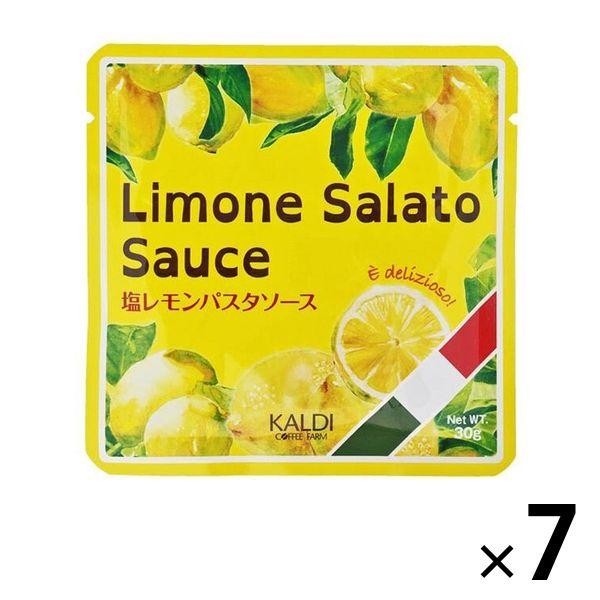 Limone Salato Sauce
塩レモンパスタソース

È delizioso!

KALDI
COFFEE FARM

Net WT.
30g

×7